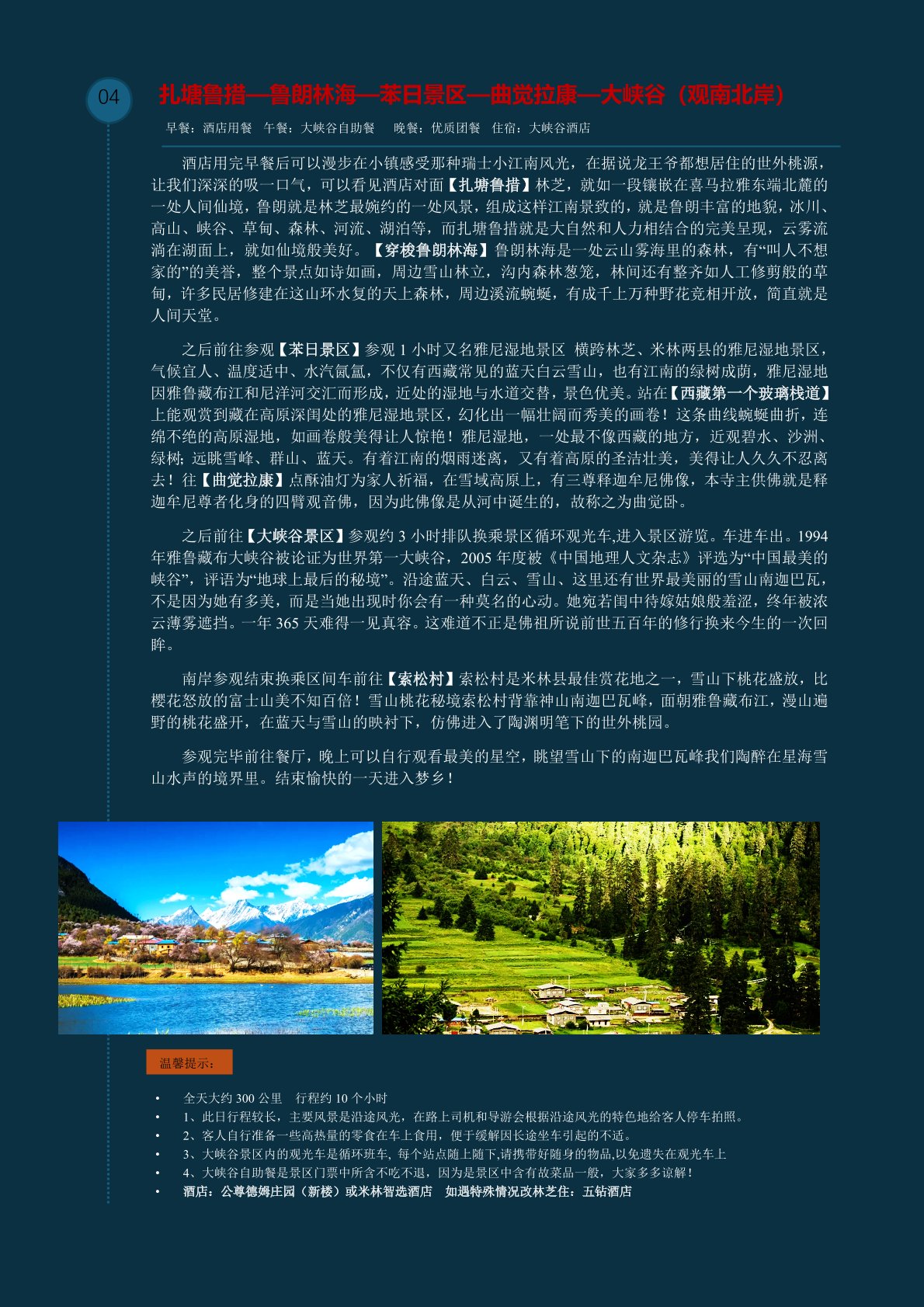 04

扎塘鲁措—鲁朗林海—苯日景区—曲觉拉康—大峡谷（观南北岸）

早餐：酒店用餐　午餐：大峡谷自助餐　　晚餐：优质团餐　住宿：大峡谷酒店

酒店用完早餐后可以漫步在小镇感受那种瑞士小江南风光，在据说龙王爷都想居住的世外桃源，让我们深深的吸一口气，可以看见酒店对面【扎塘鲁措】林芝，就如一段镶嵌在喜马拉雅东端北麓的一处人间仙境，鲁朗就是林芝最婉约的一处风景，组成这样江南景致的，就是鲁朗丰富的地貌，冰川、高山、峡谷、草甸、森林、河流、湖泊等，而扎塘鲁措就是大自然和人力相结合的完美呈现，云雾流淌在湖面上，就如仙境般美好。【穿梭鲁朗林海】鲁朗林海是一处云山雾海里的森林，有“叫人不想家的”的美誉，整个景点如诗如画，周边雪山林立，沟内森林葱茏，林间还有整齐如人工修剪般的草甸，许多民居修建在这山环水复的天上森林，周边溪流蜿蜒，有成千上万种野花竞相开放，简直就是人间天堂。

之后前往参观【苯日景区】参观 1 小时又名雅尼湿地景区 横跨林芝、米林两县的雅尼湿地景区，气候宜人、温度适中、水汽氤氲，不仅有西藏常见的蓝天白云雪山，也有江南的绿树成荫，雅尼湿地因雅鲁藏布江和尼洋河交汇而形成，近处的湿地与水道交替，景色优美。站在【西藏第一个玻璃栈道】上能观赏到藏在高原深闺处的雅尼湿地景区，幻化出一幅壮阔而秀美的画卷！这条曲线蜿蜒曲折，连绵不绝的高原湿地，如画卷般美得让人惊艳！雅尼湿地，一处最不像西藏的地方，近观碧水、沙洲、绿树；远眺雪峰、群山、蓝天。有着江南的烟雨迷离，又有着高原的圣洁壮美，美得让人久久不忍离去！往【曲觉拉康】点酥油灯为家人祈福，在雪域高原上，有三尊释迦牟尼佛像，本寺主供佛就是释迦牟尼尊者化身的四臂观音佛，因为此佛像是从河中诞生的，故称之为曲觉卧。

之后前往【大峡谷景区】参观约 3 小时排队换乘景区循环观光车,进入景区游览。车进车出。1994 年雅鲁藏布大峡谷被论证为世界第一大峡谷，2005 年度被《中国地理人文杂志》评选为“中国最美的峡谷”，评语为“地球上最后的秘境”。沿途蓝天、白云、雪山、这里还有世界最美丽的雪山南迦巴瓦，不是因为她有多美，而是当她出现时你会有一种莫名的心动。她宛若闺中待嫁姑娘般羞涩，终年被浓云薄雾遮挡。一年 365 天难得一见真容。这难道不正是佛祖所说前世五百年的修行换来今生的一次回眸。

南岸参观结束换乘区间车前往【索松村】索松村是米林县最佳赏花地之一，雪山下桃花盛放，比樱花怒放的富士山美不知百倍！雪山桃花秘境索松村背靠神山南迦巴瓦峰，面朝雅鲁藏布江，漫山遍野的桃花盛开，在蓝天与雪山的映衬下，仿佛进入了陶渊明笔下的世外桃园。

参观完毕前往餐厅，晚上可以自行观看最美的星空，眺望雪山下的南迦巴瓦峰我们陶醉在星海雪山水声的境界里。结束愉快的一天进入梦乡！

温馨提示：

• 全天大约 300 公里　行程约 10 个小时
• 1、此日行程较长，主要风景是沿途风光，在路上司机和导游会根据沿途风光的特色地给客人停车拍照。
• 2、客人自行准备一些高热量的零食在车上食用，便于缓解因长途坐车引起的不适。
• 3、大峡谷景区内的观光车是循环班车, 每个站点随上随下,请携带好随身的物品,以免遗失在观光车上
• 4、大峡谷自助餐是景区门票中所含不吃不退，因为是景区中含有故菜品一般，大家多多谅解！
• 酒店：公尊德姆庄园（新楼）或米林智选酒店　如遇特殊情况改林芝住：五钻酒店